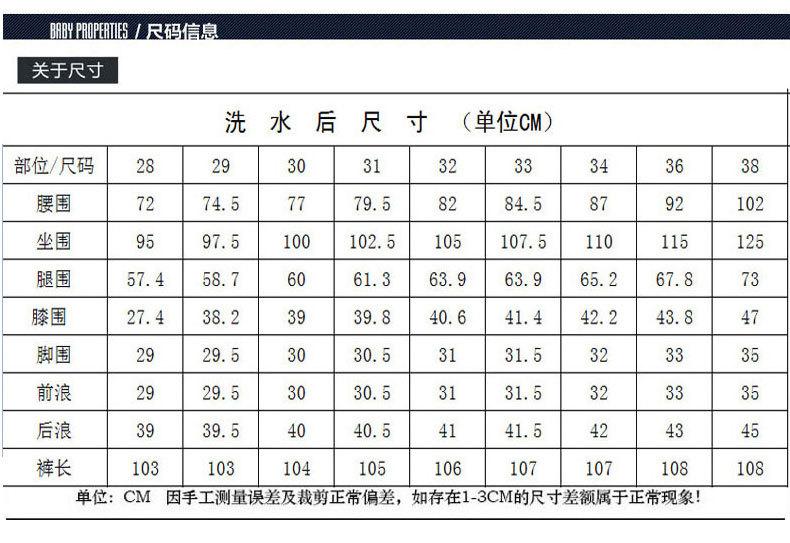 BABY PROPERTIES / 尺码信息

关于尺寸

洗 水 后 尺 寸 （单位CM）

| 部位/尺码 | 28 | 29 | 30 | 31 | 32 | 33 | 34 | 36 | 38 |
|---|---|---|---|---|---|---|---|---|---|
| 腰围 | 72 | 74.5 | 77 | 79.5 | 82 | 84.5 | 87 | 92 | 102 |
| 坐围 | 95 | 97.5 | 100 | 102.5 | 105 | 107.5 | 110 | 115 | 125 |
| 腿围 | 57.4 | 58.7 | 60 | 61.3 | 63.9 | 63.9 | 65.2 | 67.8 | 73 |
| 膝围 | 27.4 | 38.2 | 39 | 39.8 | 40.6 | 41.4 | 42.2 | 43.8 | 47 |
| 脚围 | 29 | 29.5 | 30 | 30.5 | 31 | 31.5 | 32 | 33 | 35 |
| 前浪 | 29 | 29.5 | 30 | 30.5 | 31 | 31.5 | 32 | 33 | 35 |
| 后浪 | 39 | 39.5 | 40 | 40.5 | 41 | 41.5 | 42 | 43 | 45 |
| 裤长 | 103 | 103 | 104 | 105 | 106 | 107 | 107 | 108 | 108 |

单位：CM 因手工测量误差及裁剪正常偏差，如存在1-3CM的尺寸差额属于正常现象！